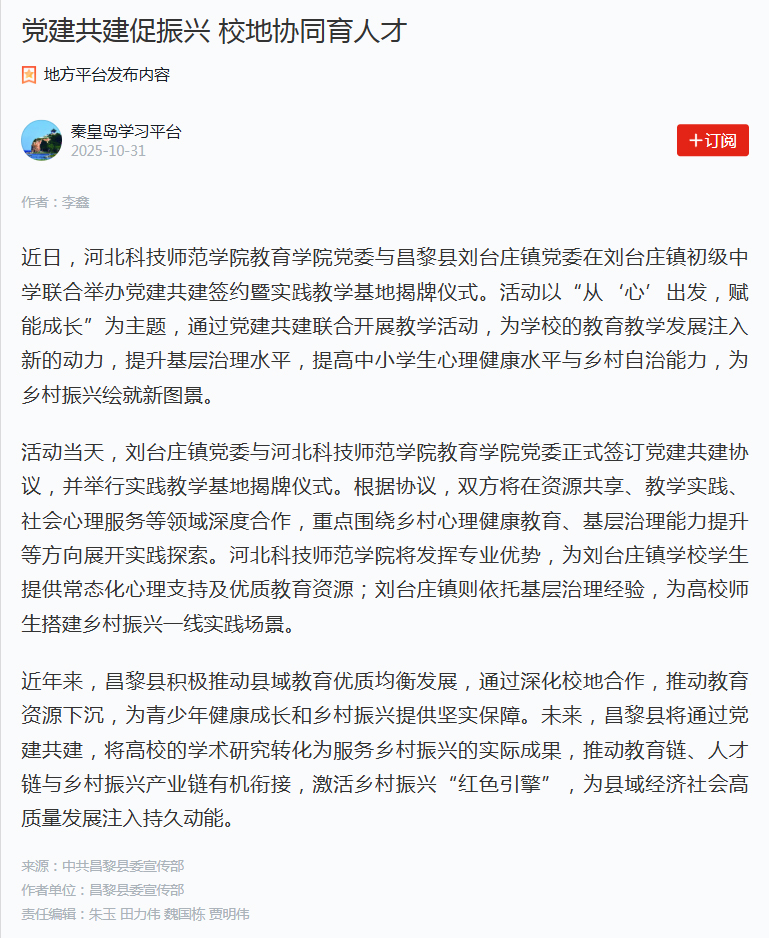 党建共建促振兴 校地协同育人才

地方平台发布内容

秦皇岛学习平台
2025-10-31

+订阅

作者：李鑫

近日，河北科技师范学院教育学院党委与昌黎县刘台庄镇党委在刘台庄镇初级中学联合举办党建共建签约暨实践教学基地揭牌仪式。活动以“从‘心’出发，赋能成长”为主题，通过党建共建联合开展教学活动，为学校的教育教学发展注入新的动力，提升基层治理水平，提高中小学生心理健康水平与乡村自治能力，为乡村振兴绘就新图景。

活动当天，刘台庄镇党委与河北科技师范学院教育学院党委正式签订党建共建协议，并举行实践教学基地揭牌仪式。根据协议，双方将在资源共享、教学实践、社会心理服务等领域深度合作，重点围绕乡村心理健康教育、基层治理能力提升等方向展开实践探索。河北科技师范学院将发挥专业优势，为刘台庄镇学校学生提供常态化心理支持及优质教育资源；刘台庄镇则依托基层治理经验，为高校师生搭建乡村振兴一线实践场景。

近年来，昌黎县积极推动县域教育优质均衡发展，通过深化校地合作，推动教育资源下沉，为青少年健康成长和乡村振兴提供坚实保障。未来，昌黎县将通过党建共建，将高校的学术研究转化为服务乡村振兴的实际成果，推动教育链、人才链与乡村振兴产业链有机衔接，激活乡村振兴“红色引擎”，为县域经济社会高质量发展注入持久动能。

来源：中共昌黎县委宣传部
作者单位：昌黎县委宣传部
责任编辑：朱玉 田力伟 魏国栋 贾明伟